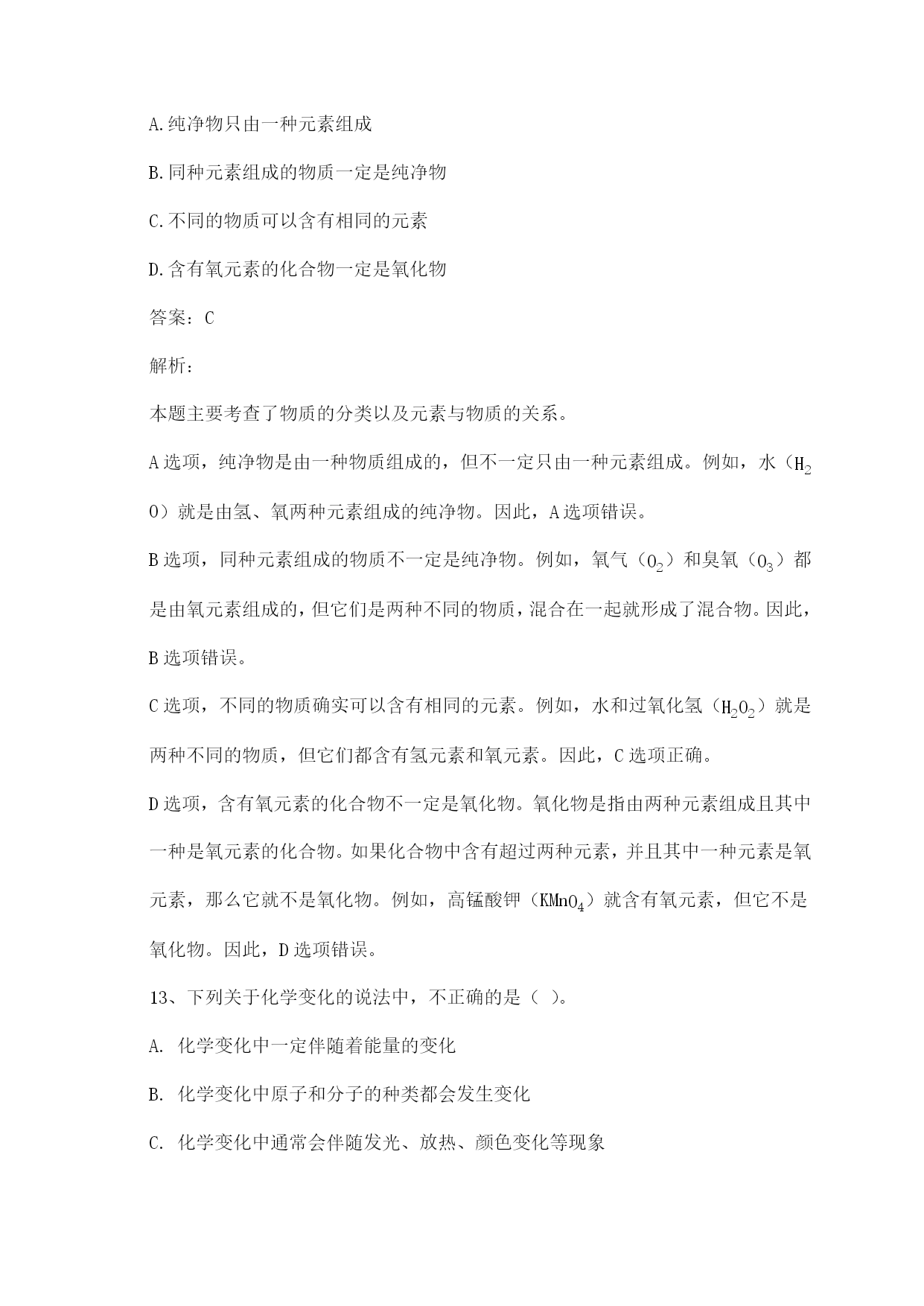 A.纯净物只由一种元素组成

B.同种元素组成的物质一定是纯净物

C.不同的物质可以含有相同的元素

D.含有氧元素的化合物一定是氧化物

答案：C

解析：

本题主要考查了物质的分类以及元素与物质的关系。

A选项，纯净物是由一种物质组成的，但不一定只由一种元素组成。例如，水（$H_2O$）就是由氢、氧两种元素组成的纯净物。因此，A选项错误。

B选项，同种元素组成的物质不一定是纯净物。例如，氧气（$O_2$）和臭氧（$O_3$）都是由氧元素组成的，但它们是两种不同的物质，混合在一起就形成了混合物。因此，B选项错误。

C选项，不同的物质确实可以含有相同的元素。例如，水和过氧化氢（$H_2O_2$）就是两种不同的物质，但它们都含有氢元素和氧元素。因此，C选项正确。

D选项，含有氧元素的化合物不一定是氧化物。氧化物是指由两种元素组成且其中一种是氧元素的化合物。如果化合物中含有超过两种元素，并且其中一种元素是氧元素，那么它就不是氧化物。例如，高锰酸钾（$KMnO_4$）就含有氧元素，但它不是氧化物。因此，D选项错误。

13、下列关于化学变化的说法中，不正确的是（ ）。

A. 化学变化中一定伴随着能量的变化

B. 化学变化中原子和分子的种类都会发生变化

C. 化学变化中通常会伴随发光、放热、颜色变化等现象